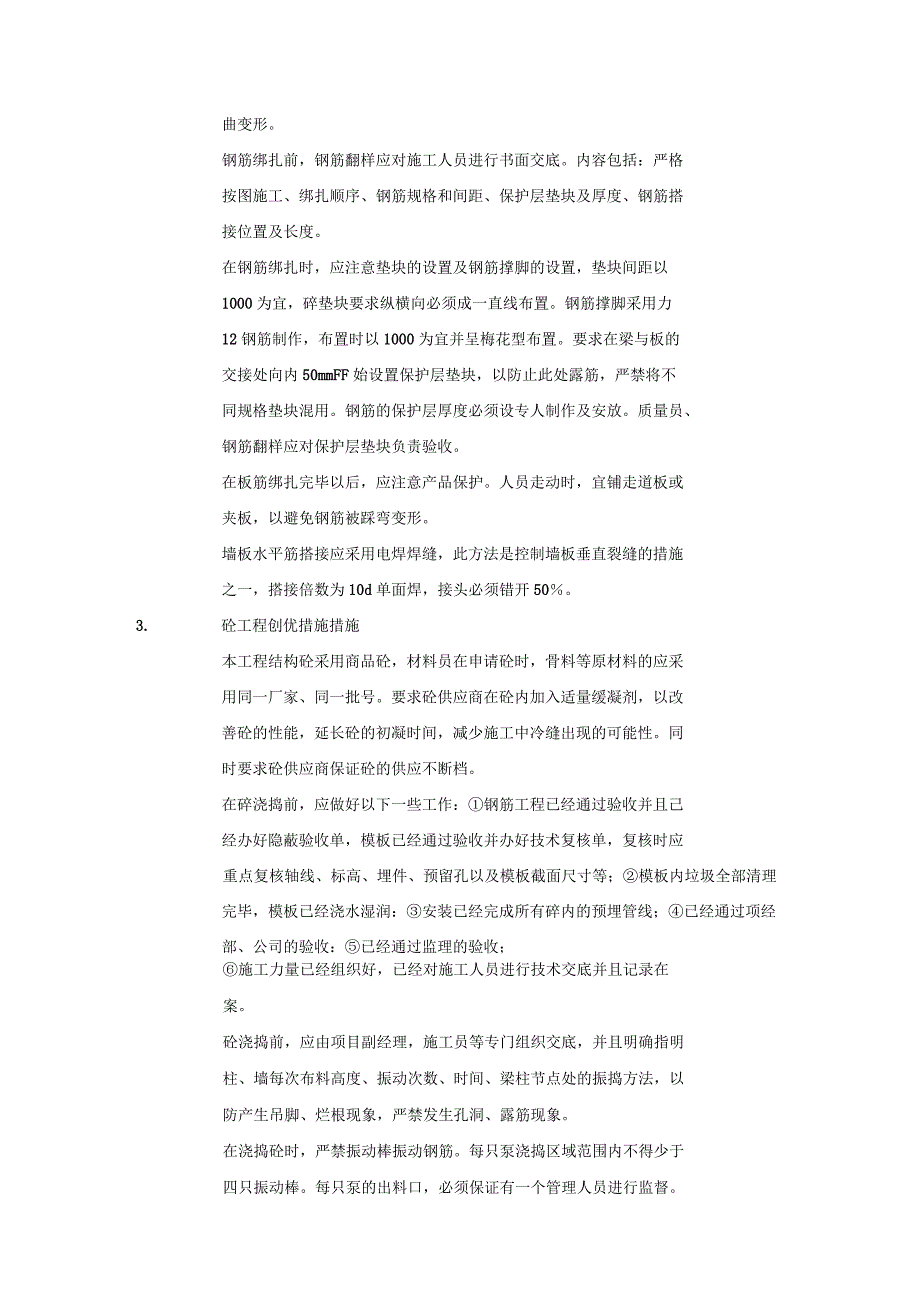 曲变形。

钢筋绑扎前，钢筋翻样应对施工人员进行书面交底。内容包括：严格按图施工、绑扎顺序、钢筋规格和间距、保护层垫块及厚度、钢筋搭接位置及长度。

在钢筋绑扎时，应注意垫块的设置及钢筋撑脚的设置，垫块间距以1000为宜，碎垫块要求纵横向必须成一直线布置。钢筋撑脚采用力12钢筋制作，布置时以1000为宜并呈梅花型布置。要求在梁与板的交接处向内50mmFF始设置保护层垫块，以防止此处露筋，严禁将不同规格垫块混用。钢筋的保护层厚度必须设专人制作及安放。质量员、钢筋翻样应对保护层垫块负责验收。

在板筋绑扎完毕以后，应注意产品保护。人员走动时，宜铺走道板或夹板，以避免钢筋被踩弯变形。

墙板水平筋搭接应采用电焊焊缝，此方法是控制墙板垂直裂缝的措施之一，搭接倍数为10d单面焊，接头必须错开50%。

3. 砼工程创优措施措施

本工程结构砼采用商品砼，材料员在申请砼时，骨料等原材料的应采用同一厂家、同一批号。要求砼供应商在砼内加入适量缓凝剂，以改善砼的性能，延长砼的初凝时间，减少施工中冷缝出现的可能性。同时要求砼供应商保证砼的供应不断档。

在碎浇捣前，应做好以下一些工作：①钢筋工程已经通过验收并且已经办好隐蔽验收单，模板已经通过验收并办好技术复核单，复核时应重点复核轴线、标高、埋件、预留孔以及模板截面尺寸等；②模板内垃圾全部清理完毕，模板已经浇水湿润：③安装已经完成所有碎内的预埋管线；④已经通过项经部、公司的验收：⑤已经通过监理的验收；
⑥施工力量已经组织好，已经对施工人员进行技术交底并且记录在案。

砼浇捣前，应由项目副经理，施工员等专门组织交底，并且明确指明柱、墙每次布料高度、振动次数、时间、梁柱节点处的振捣方法，以防产生吊脚、烂根现象，严禁发生孔洞、露筋现象。

在浇捣砼时，严禁振动棒振动钢筋。每只泵浇捣区域范围内不得少于四只振动棒。每只泵的出料口，必须保证有一个管理人员进行监督。